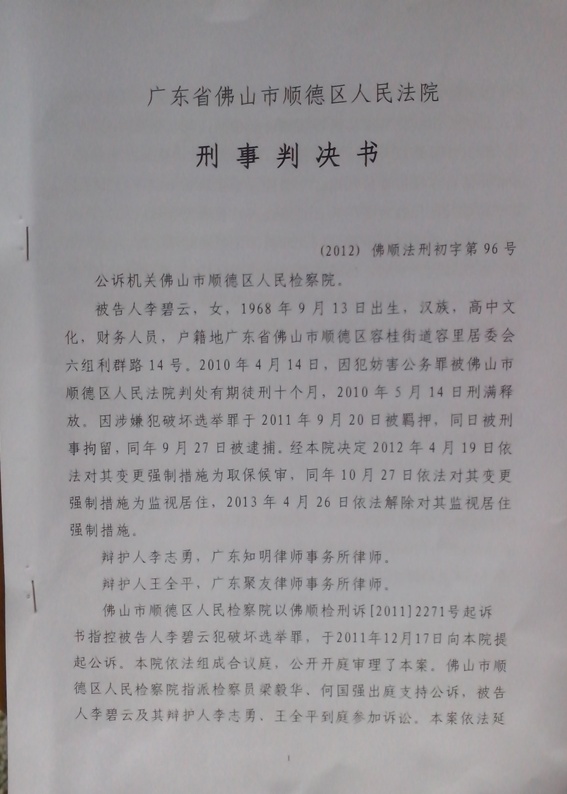 广东省佛山市顺德区人民法院

刑事判决书

(2012) 佛顺法刑初字第96号

公诉机关佛山市顺德区人民检察院。

被告人李碧云，女，1968年9月13日出生，汉族，高中文化，财务人员，户籍地广东省佛山市顺德区容桂街道容里居委会六组利群路14号。2010年4月14日，因犯妨害公务罪被佛山市顺德区人民法院判处有期徒刑十个月，2010年5月14日刑满释放。因涉嫌犯破坏选举罪于2011年9月20日被羁押，同日被刑事拘留，同年9月27日被逮捕。经本院决定2012年4月19日依法对其变更强制措施为取保候审，同年10月27日依法对其变更强制措施为监视居住，2013年4月26日依法解除对其监视居住强制措施。

辩护人李志勇，广东知明律师事务所律师。

辩护人王全平，广东聚友律师事务所律师。

佛山市顺德区人民检察院以佛顺检刑诉[2011]2271号起诉书指控被告人李碧云犯破坏选举罪，于2011年12月17日向本院提起公诉。本院依法组成合议庭，公开开庭审理了本案。佛山市顺德区人民检察院指派检察员梁毅华、何国强出庭支持公诉，被告人李碧云及其辩护人李志勇、王全平到庭参加诉讼。本案依法延

1